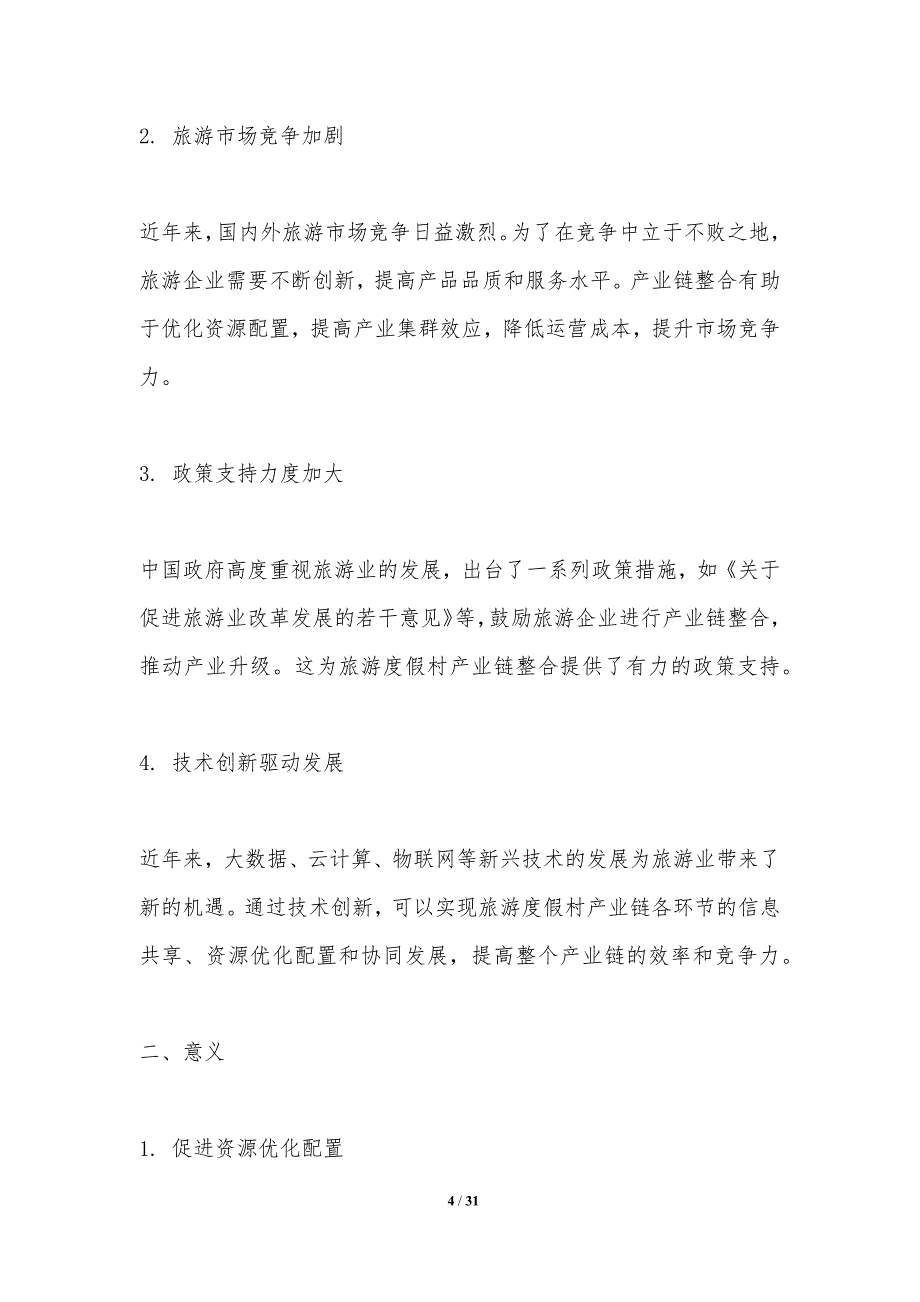 2. 旅游市场竞争加剧

近年来，国内外旅游市场竞争日益激烈。为了在竞争中立于不败之地，旅游企业需要不断创新，提高产品品质和服务水平。产业链整合有助于优化资源配置，提高产业集群效应，降低运营成本，提升市场竞争力。

3. 政策支持力度加大

中国政府高度重视旅游业的发展，出台了一系列政策措施，如《关于促进旅游业改革发展的若干意见》等，鼓励旅游企业进行产业链整合，推动产业升级。这为旅游度假村产业链整合提供了有力的政策支持。

4. 技术创新驱动发展

近年来，大数据、云计算、物联网等新兴技术的发展为旅游业带来了新的机遇。通过技术创新，可以实现旅游度假村产业链各环节的信息共享、资源优化配置和协同发展，提高整个产业链的效率和竞争力。

二、意义

1. 促进资源优化配置

4 / 31